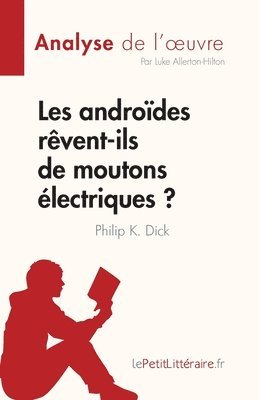 Analyse de l'œuvre
Par Luke Allerton-Hilton

Les androïdes rêvent-ils de moutons électriques ?

Philip K. Dick

lePetitLittéraire.fr